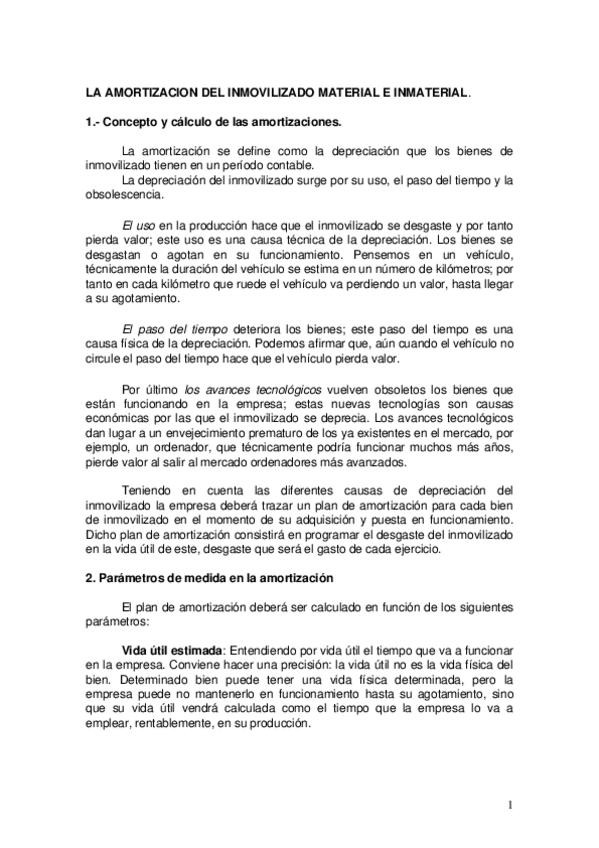 LA AMORTIZACION DEL INMOVILIZADO MATERIAL E INMATERIAL.

1.- Concepto y cálculo de las amortizaciones.

La amortización se define como la depreciación que los bienes de inmovilizado tienen en un período contable.
La depreciación del inmovilizado surge por su uso, el paso del tiempo y la obsolescencia.

El uso en la producción hace que el inmovilizado se desgaste y por tanto pierda valor; este uso es una causa técnica de la depreciación. Los bienes se desgastan o agotan en su funcionamiento. Pensemos en un vehículo, técnicamente la duración del vehículo se estima en un número de kilómetros; por tanto en cada kilómetro que ruede el vehículo va perdiendo un valor, hasta llegar a su agotamiento.

El paso del tiempo deteriora los bienes; este paso del tiempo es una causa física de la depreciación. Podemos afirmar que, aún cuando el vehículo no circule el paso del tiempo hace que el vehículo pierda valor.

Por último los avances tecnológicos vuelven obsoletos los bienes que están funcionando en la empresa; estas nuevas tecnologías son causas económicas por las que el inmovilizado se deprecia. Los avances tecnológicos dan lugar a un envejecimiento prematuro de los ya existentes en el mercado, por ejemplo, un ordenador, que técnicamente podría funcionar muchos más años, pierde valor al salir al mercado ordenadores más avanzados.

Teniendo en cuenta las diferentes causas de depreciación del inmovilizado la empresa deberá trazar un plan de amortización para cada bien de inmovilizado en el momento de su adquisición y puesta en funcionamiento. Dicho plan de amortización consistirá en programar el desgaste del inmovilizado en la vida útil de este, desgaste que será el gasto de cada ejercicio.

2. Parámetros de medida en la amortización

El plan de amortización deberá ser calculado en función de los siguientes parámetros:

Vida útil estimada: Entendiendo por vida útil el tiempo que va a funcionar en la empresa. Conviene hacer una precisión: la vida útil no es la vida física del bien. Determinado bien puede tener una vida física determinada, pero la empresa puede no mantenerlo en funcionamiento hasta su agotamiento, sino que su vida útil vendrá calculada como el tiempo que la empresa lo va a emplear, rentablemente, en su producción.

1